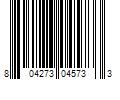 8 04273 04573 3